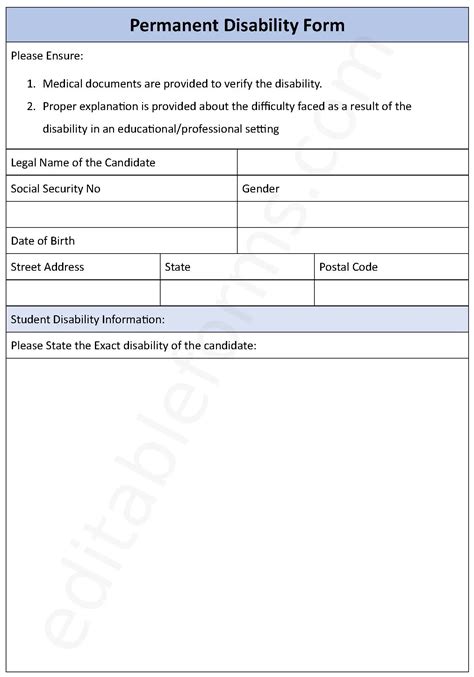 Permanent Disability Form

Please Ensure:

1. Medical documents are provided to verify the disability.
2. Proper explanation is provided about the difficulty faced as a result of the disability in an educational/professional setting

| Legal Name of the Candidate | |
|---|---|
| Social Security No | Gender |
| | |
| Date of Birth | |

| Street Address | State | Postal Code |
|---|---|---|
| | | |

Student Disability Information:

Please State the Exact disability of the candidate:

editableforms.com